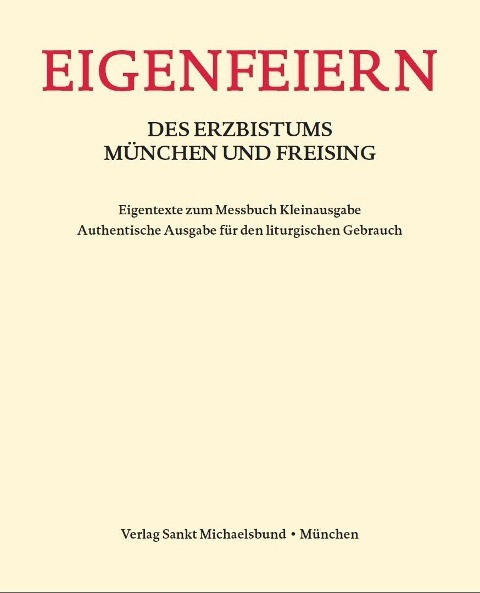 EIGENFEIERN

DES ERZBISTUMS
MÜNCHEN UND FREISING

Eigentexte zum Messbuch Kleinausgabe
Authentische Ausgabe für den liturgischen Gebrauch

Verlag Sankt Michaelsbund • München